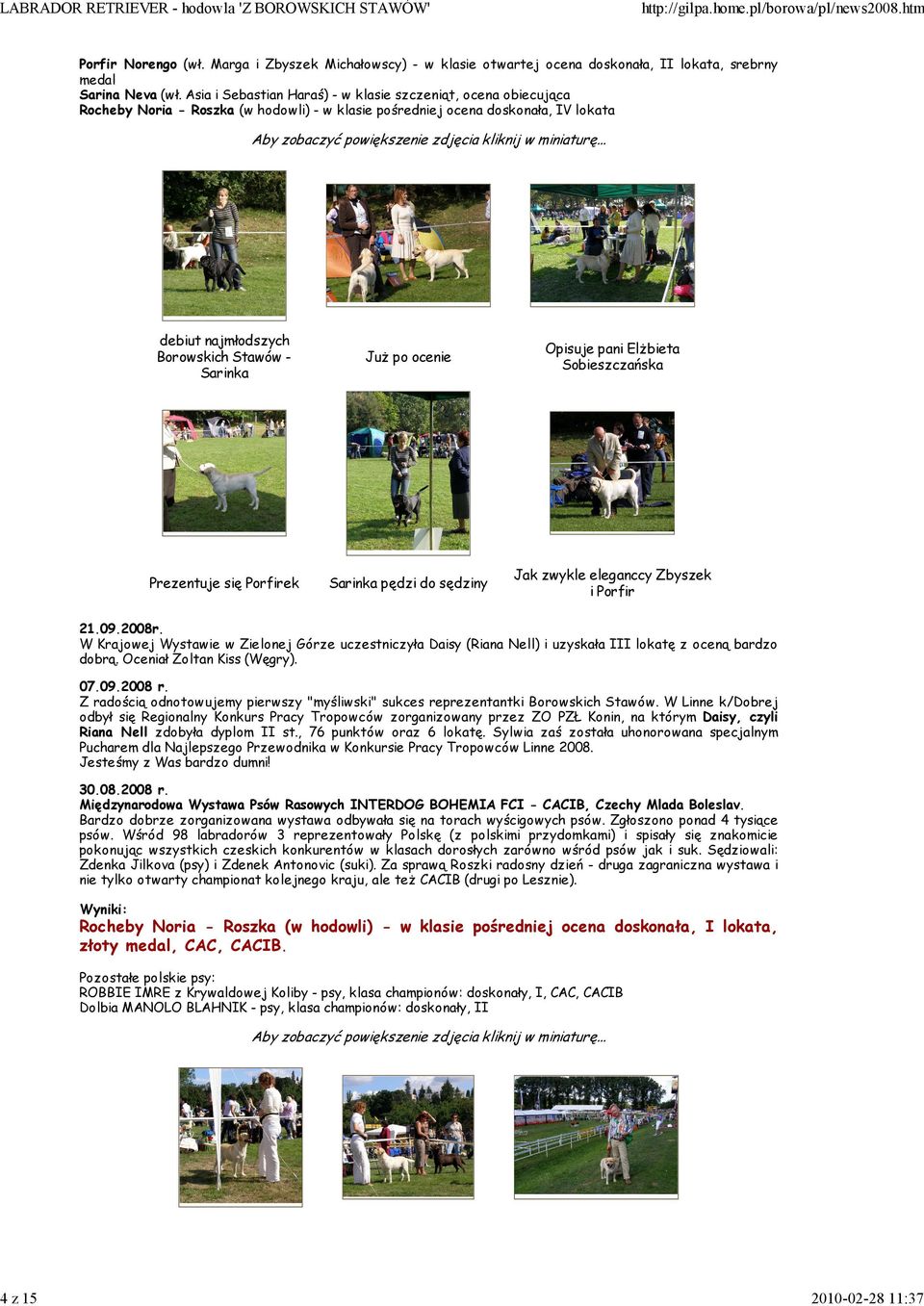 LABRADOR RETRIEVER - hodowla 'Z BOROWSKICH STAWÓW' http://gilpa.home.pl/borowa/pl/news2008.htm

Porfir Norengo (wł. Marga i Zbyszek Michałowscy) - w klasie otwartej ocena doskonała, II lokata, srebrny medal
Sarina Neva (wł. Asia i Sebastian Haraś) - w klasie szczeniąt, ocena obiecująca
Rocheby Noria - Roszka (w hodowli) - w klasie pośredniej ocena doskonała, IV lokata

Aby zobaczyć powiększenie zdjęcia kliknij w miniaturę...

debiut najmłodszych Borowskich Stawów - Sarinka

Już po ocenie

Opisuje pani Elżbieta Sobieszczańska

Prezentuje się Porfirek

Sarinka pędzi do sędziny

Jak zwykle eleganccy Zbyszek i Porfir

21.09.2008r.
W Krajowej Wystawie w Zielonej Górze uczestniczyła Daisy (Riana Nell) i uzyskała III lokatę z oceną bardzo dobrą. Oceniał Zoltan Kiss (Węgry).

07.09.2008 r.
Z radością odnotowujemy pierwszy "myśliwski" sukces reprezentantki Borowskich Stawów. W Linne k/Dobrej odbył się Regionalny Konkurs Pracy Tropowców zorganizowany przez ZO PZŁ Konin, na którym Daisy, czyli Riana Nell zdobyła dyplom II st., 76 punktów oraz 6 lokatę. Sylwia zaś została uhonorowana specjalnym Pucharem dla Najlepszego Przewodnika w Konkursie Pracy Tropowców Linne 2008.
Jesteśmy z Was bardzo dumni!

30.08.2008 r.
Międzynarodowa Wystawa Psów Rasowych INTERDOG BOHEMIA FCI - CACIB, Czechy Mlada Boleslav.
Bardzo dobrze zorganizowana wystawa odbywała się na torach wyścigowych psów. Zgłoszono ponad 4 tysiące psów. Wśród 98 labradorów 3 reprezentowały Polskę (z polskimi przydomkami) i spisały się znakomicie pokonując wszystkich czeskich konkurentów w klasach dorosłych zarówno wśród psów jak i suk. Sędziowali: Zdenka Jilkova (psy) i Zdenek Antonovic (suki). Za sprawą Roszki radosny dzień - druga zagraniczna wystawa i nie tylko otwarty championat kolejnego kraju, ale też CACIB (drugi po Lesznie).

Wyniki:
Rocheby Noria - Roszka (w hodowli) - w klasie pośredniej ocena doskonała, I lokata, złoty medal, CAC, CACIB.

Pozostałe polskie psy:
ROBBIE IMRE z Krywaldowej Koliby - psy, klasa championów: doskonały, I, CAC, CACIB
Dolbia MANOLO BLAHNIK - psy, klasa championów: doskonały, II

Aby zobaczyć powiększenie zdjęcia kliknij w miniaturę...

4 z 15 2010-02-28 11:37